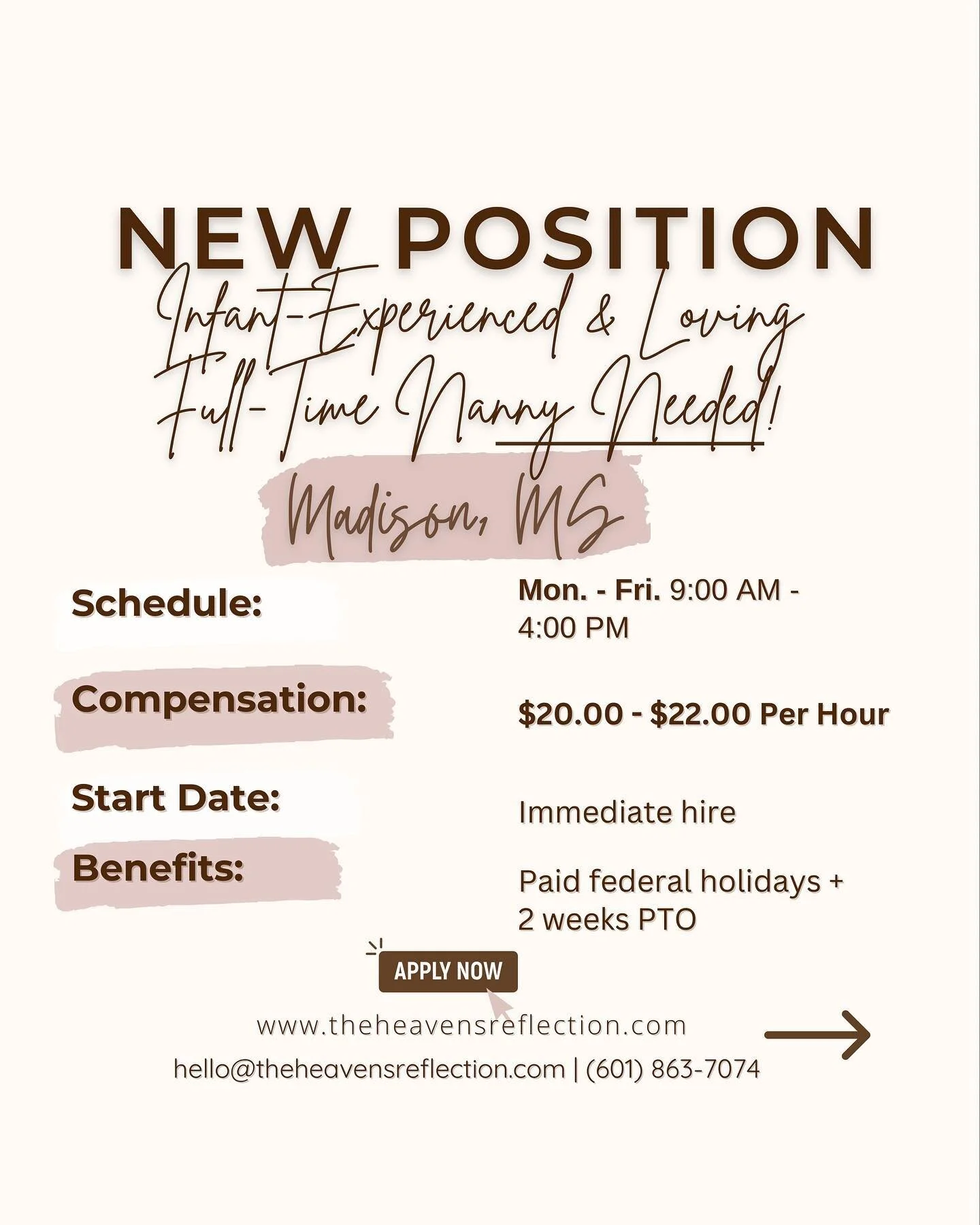 NEW POSITION

Infant-Experienced & Loving Full-Time Nanny Needed!

Madison, MS

Schedule:

Mon. - Fri. 9:00 AM - 4:00 PM

Compensation:

$20.00 - $22.00 Per Hour

Start Date:

Immediate hire

Benefits:

Paid federal holidays + 2 weeks PTO

APPLY NOW

www.theheavensreflection.com

hello@theheavensreflection.com | (601) 863-7074